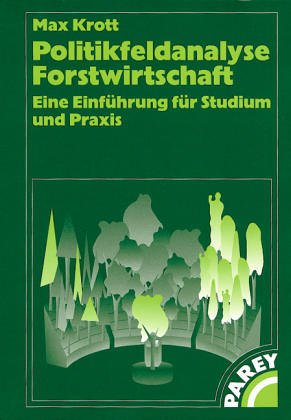 Max Krott

Politikfeldanalyse Forstwirtschaft

Eine Einführung für Studium und Praxis

PAREY